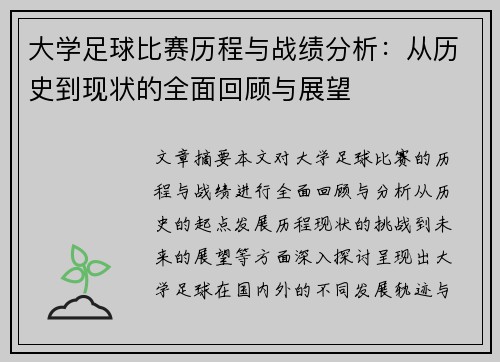 大学足球比赛历程与战绩分析：从历史到现状的全面回顾与展望

文章摘要本文对大学足球比赛的历程与战绩进行全面回顾与分析从历史的起点发展历程现状的挑战到未来的展望等方面深入探讨呈现出大学足球在国内外的不同发展轨迹与